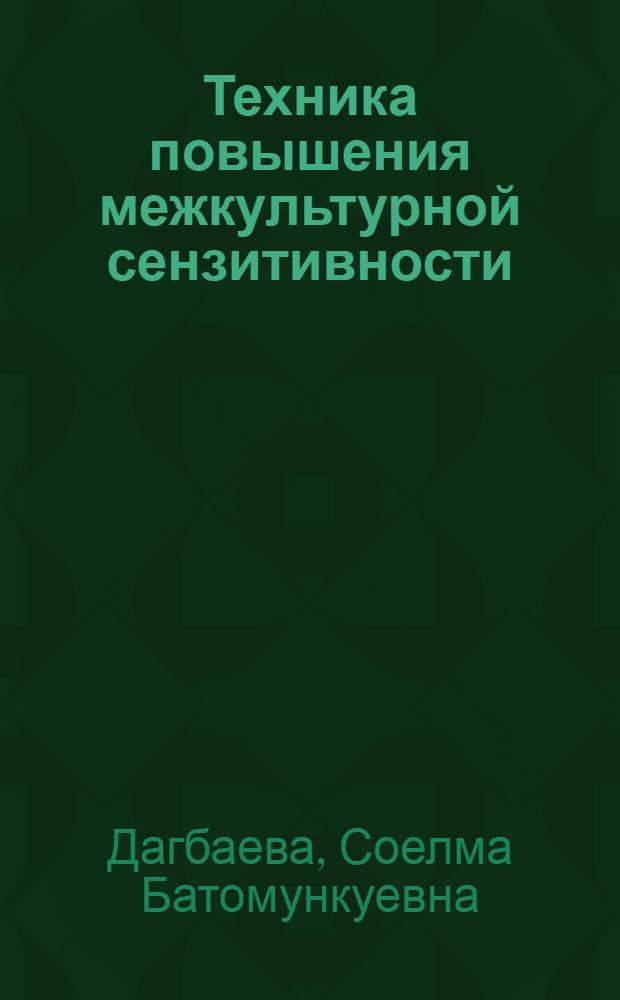 Техника повышения межкультурной сензитивности

Дагбаева, Соелма Батомункуевна